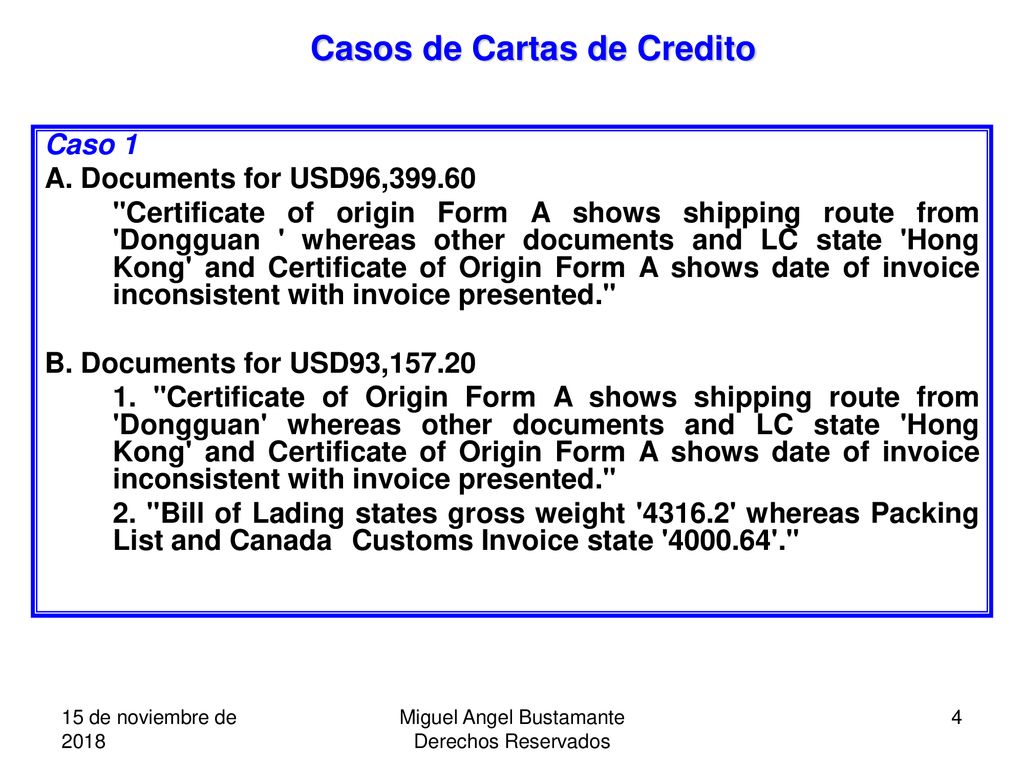 Casos de Cartas de Credito

Caso 1

A. Documents for USD96,399.60

"Certificate of origin Form A shows shipping route from 'Dongguan ' whereas other documents and LC state 'Hong Kong' and Certificate of Origin Form A shows date of invoice inconsistent with invoice presented."

B. Documents for USD93,157.20

1. "Certificate of Origin Form A shows shipping route from 'Dongguan' whereas other documents and LC state 'Hong Kong' and Certificate of Origin Form A shows date of invoice inconsistent with invoice presented."

2. "Bill of Lading states gross weight '4316.2' whereas Packing List and Canada Customs Invoice state '4000.64'."

15 de noviembre de 2018

Miguel Angel Bustamante
Derechos Reservados

4